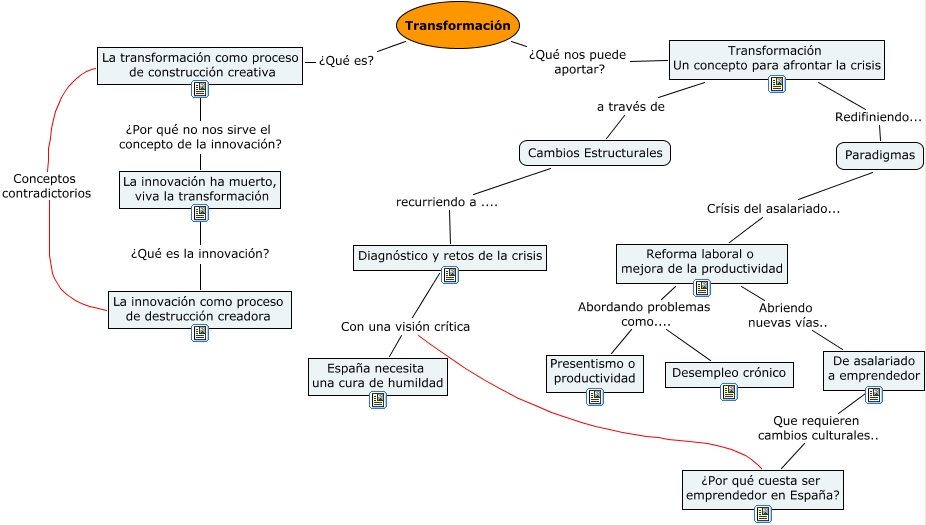 Transformación

¿Qué es?

La transformación como proceso de construcción creativa

¿Por qué no nos sirve el concepto de la innovación?

La innovación ha muerto, viva la transformación

¿Qué es la innovación?

La innovación como proceso de destrucción creadora

Conceptos contradictorios

¿Qué nos puede aportar?

Transformación
Un concepto para afrontar la crisis

a través de

Cambios Estructurales

recurriendo a ....

Diagnóstico y retos de la crisis

Con una visión crítica

España necesita una cura de humildad

Redifiniendo...

Paradigmas

Crísis del asalariado...

Reforma laboral o mejora de la productividad

Abordando problemas como....

Presentismo o productividad

Desempleo crónico

Abriendo nuevas vías..

De asalariado a emprendedor

Que requieren cambios culturales..

¿Por qué cuesta ser emprendedor en España?